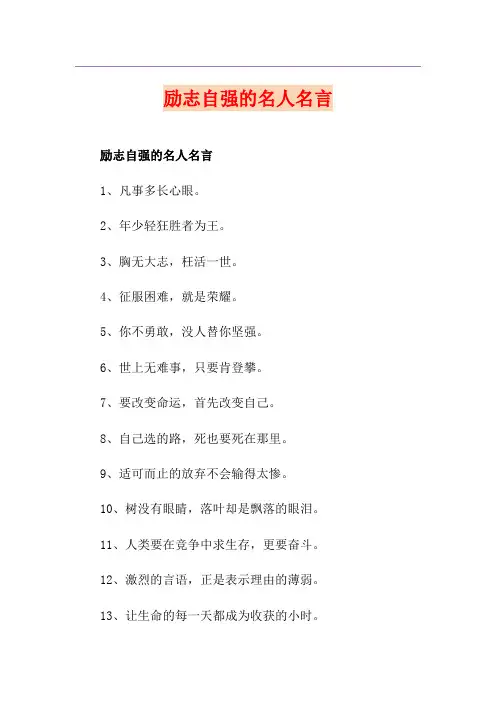 励志自强的名人名言

励志自强的名人名言

1、凡事多长心眼。

2、年少轻狂胜者为王。

3、胸无大志，枉活一世。

4、征服困难，就是荣耀。

5、你不勇敢，没人替你坚强。

6、世上无难事，只要肯登攀。

7、要改变命运，首先改变自己。

8、自己选的路，死也要死在那里。

9、适可而止的放弃不会输得太惨。

10、树没有眼睛，落叶却是飘落的眼泪。

11、人类要在竞争中求生存，更要奋斗。

12、激烈的言语，正是表示理由的薄弱。

13、让生命的每一天都成为收获的小时。